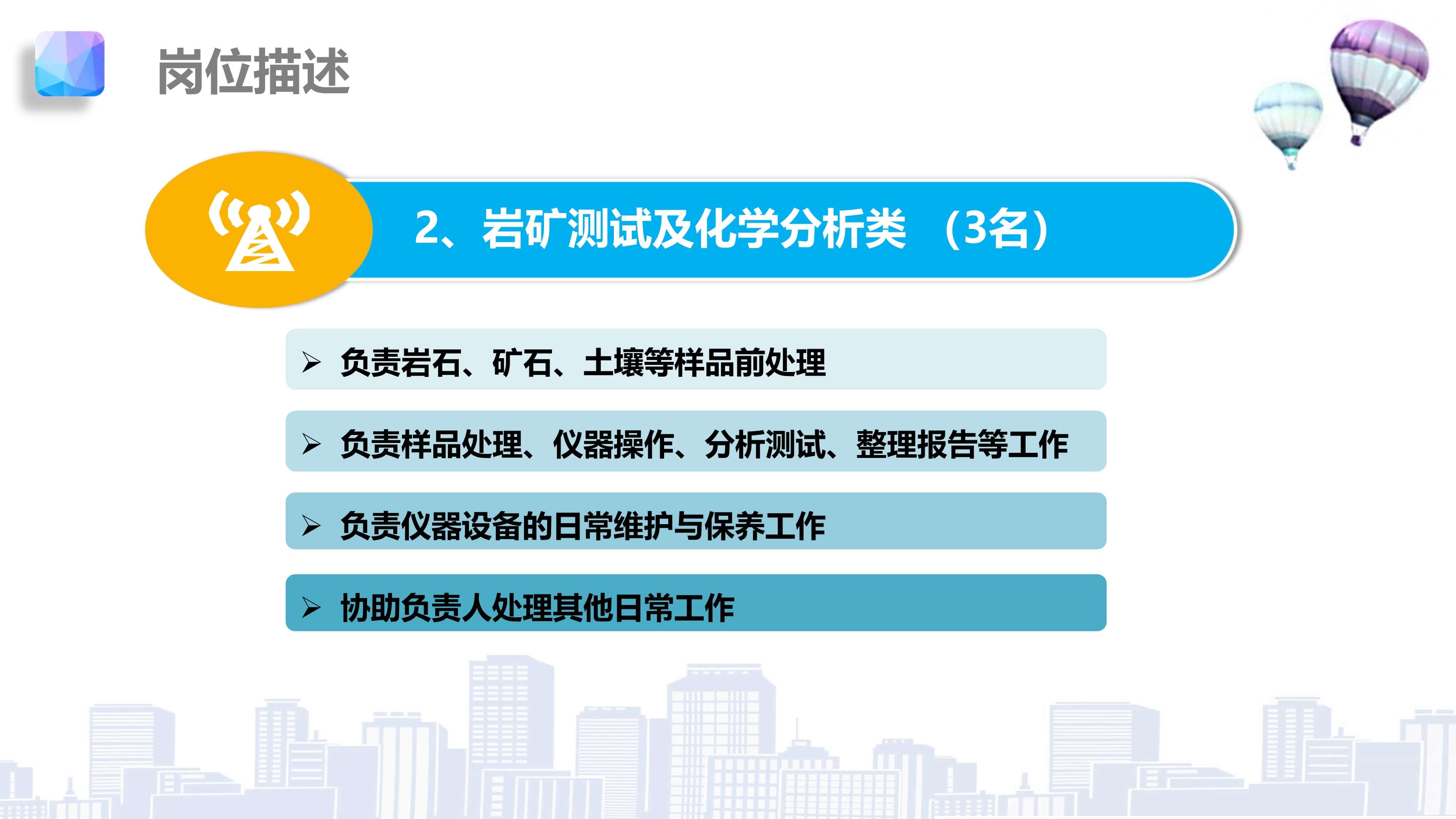 岗位描述

2、岩矿测试及化学分析类 （3名）

➢ 负责岩石、矿石、土壤等样品前处理

➢ 负责样品处理、仪器操作、分析测试、整理报告等工作

➢ 负责仪器设备的日常维护与保养工作

➢ 协助负责人处理其他日常工作